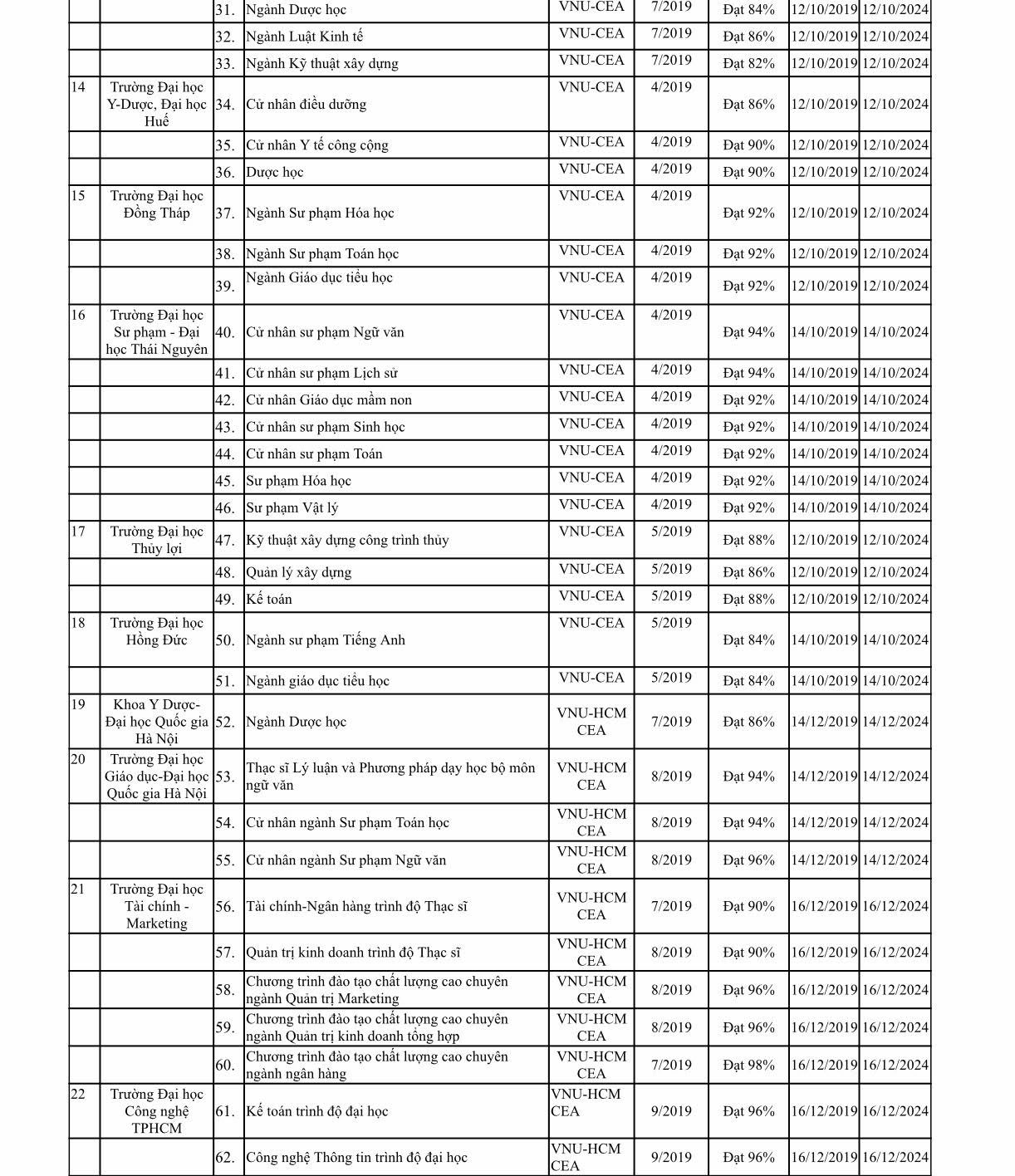 |  |  | 31. | Ngành Dược học | VNU-CEA | 7/2019 | Đạt 84% | 12/10/2019 | 12/10/2024 |
|---|---|---|---|---|---|---|---|---|
|  |  | 32. | Ngành Luật Kinh tế | VNU-CEA | 7/2019 | Đạt 86% | 12/10/2019 | 12/10/2024 |
|  |  | 33. | Ngành Kỹ thuật xây dựng | VNU-CEA | 7/2019 | Đạt 82% | 12/10/2019 | 12/10/2024 |
| 14 | Trường Đại học Y-Dược, Đại học Huế | 34. | Cử nhân điều dưỡng | VNU-CEA | 4/2019 | Đạt 86% | 12/10/2019 | 12/10/2024 |
|  |  | 35. | Cử nhân Y tế công cộng | VNU-CEA | 4/2019 | Đạt 90% | 12/10/2019 | 12/10/2024 |
|  |  | 36. | Dược học | VNU-CEA | 4/2019 | Đạt 90% | 12/10/2019 | 12/10/2024 |
| 15 | Trường Đại học Đồng Tháp | 37. | Ngành Sư phạm Hóa học | VNU-CEA | 4/2019 | Đạt 92% | 12/10/2019 | 12/10/2024 |
|  |  | 38. | Ngành Sư phạm Toán học | VNU-CEA | 4/2019 | Đạt 92% | 12/10/2019 | 12/10/2024 |
|  |  | 39. | Ngành Giáo dục tiểu học | VNU-CEA | 4/2019 | Đạt 92% | 12/10/2019 | 12/10/2024 |
| 16 | Trường Đại học Sư phạm - Đại học Thái Nguyên | 40. | Cử nhân sư phạm Ngữ văn | VNU-CEA | 4/2019 | Đạt 94% | 14/10/2019 | 14/10/2024 |
|  |  | 41. | Cử nhân sư phạm Lịch sử | VNU-CEA | 4/2019 | Đạt 94% | 14/10/2019 | 14/10/2024 |
|  |  | 42. | Cử nhân Giáo dục mầm non | VNU-CEA | 4/2019 | Đạt 92% | 14/10/2019 | 14/10/2024 |
|  |  | 43. | Cử nhân sư phạm Sinh học | VNU-CEA | 4/2019 | Đạt 92% | 14/10/2019 | 14/10/2024 |
|  |  | 44. | Cử nhân sư phạm Toán | VNU-CEA | 4/2019 | Đạt 92% | 14/10/2019 | 14/10/2024 |
|  |  | 45. | Sư phạm Hóa học | VNU-CEA | 4/2019 | Đạt 92% | 14/10/2019 | 14/10/2024 |
|  |  | 46. | Sư phạm Vật lý | VNU-CEA | 4/2019 | Đạt 92% | 14/10/2019 | 14/10/2024 |
| 17 | Trường Đại học Thủy lợi | 47. | Kỹ thuật xây dựng công trình thủy | VNU-CEA | 5/2019 | Đạt 88% | 12/10/2019 | 12/10/2024 |
|  |  | 48. | Quản lý xây dựng | VNU-CEA | 5/2019 | Đạt 86% | 12/10/2019 | 12/10/2024 |
|  |  | 49. | Kế toán | VNU-CEA | 5/2019 | Đạt 88% | 12/10/2019 | 12/10/2024 |
| 18 | Trường Đại học Hồng Đức | 50. | Ngành sư phạm Tiếng Anh | VNU-CEA | 5/2019 | Đạt 84% | 14/10/2019 | 14/10/2024 |
|  |  | 51. | Ngành giáo dục tiểu học | VNU-CEA | 5/2019 | Đạt 84% | 14/10/2019 | 14/10/2024 |
| 19 | Khoa Y Dược- Đại học Quốc gia Hà Nội | 52. | Ngành Dược học | VNU-HCM CEA | 7/2019 | Đạt 86% | 14/12/2019 | 14/12/2024 |
| 20 | Trường Đại học Giáo dục-Đại học Quốc gia Hà Nội | 53. | Thạc sĩ Lý luận và Phương pháp dạy học bộ môn ngữ văn | VNU-HCM CEA | 8/2019 | Đạt 94% | 14/12/2019 | 14/12/2024 |
|  |  | 54. | Cử nhân ngành Sư phạm Toán học | VNU-HCM CEA | 8/2019 | Đạt 94% | 14/12/2019 | 14/12/2024 |
|  |  | 55. | Cử nhân ngành Sư phạm Ngữ văn | VNU-HCM CEA | 8/2019 | Đạt 96% | 14/12/2019 | 14/12/2024 |
| 21 | Trường Đại học Tài chính - Marketing | 56. | Tài chính-Ngân hàng trình độ Thạc sĩ | VNU-HCM CEA | 7/2019 | Đạt 90% | 16/12/2019 | 16/12/2024 |
|  |  | 57. | Quản trị kinh doanh trình độ Thạc sĩ | VNU-HCM CEA | 8/2019 | Đạt 90% | 16/12/2019 | 16/12/2024 |
|  |  | 58. | Chương trình đào tạo chất lượng cao chuyên ngành Quản trị Marketing | VNU-HCM CEA | 8/2019 | Đạt 96% | 16/12/2019 | 16/12/2024 |
|  |  | 59. | Chương trình đào tạo chất lượng cao chuyên ngành Quản trị kinh doanh tổng hợp | VNU-HCM CEA | 8/2019 | Đạt 96% | 16/12/2019 | 16/12/2024 |
|  |  | 60. | Chương trình đào tạo chất lượng cao chuyên ngành ngân hàng | VNU-HCM CEA | 7/2019 | Đạt 98% | 16/12/2019 | 16/12/2024 |
| 22 | Trường Đại học Công nghệ TPHCM | 61. | Kế toán trình độ đại học | VNU-HCM CEA | 9/2019 | Đạt 96% | 16/12/2019 | 16/12/2024 |
|  |  | 62. | Công nghệ Thông tin trình độ đại học | VNU-HCM CEA | 9/2019 | Đạt 96% | 16/12/2019 | 16/12/2024 |